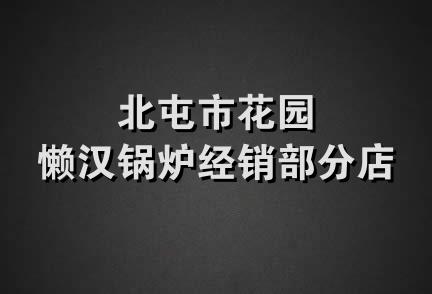 北屯市花园
懒汉锅炉经销部分店